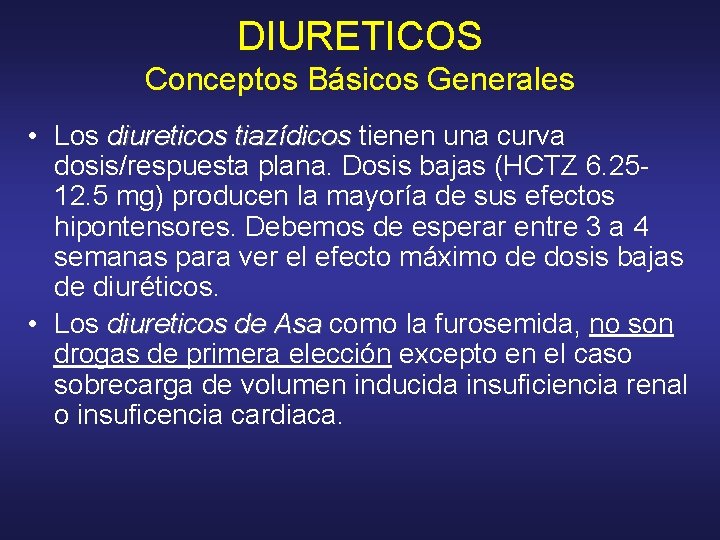 DIURETICOS
Conceptos Básicos Generales

• Los diureticos tiazídicos tienen una curva dosis/respuesta plana. Dosis bajas (HCTZ 6.25-12.5 mg) producen la mayoría de sus efectos hipontensores. Debemos de esperar entre 3 a 4 semanas para ver el efecto máximo de dosis bajas de diuréticos.

• Los diureticos de Asa como la furosemida, no son drogas de primera elección excepto en el caso sobrecarga de volumen inducida insuficiencia renal o insuficencia cardiaca.